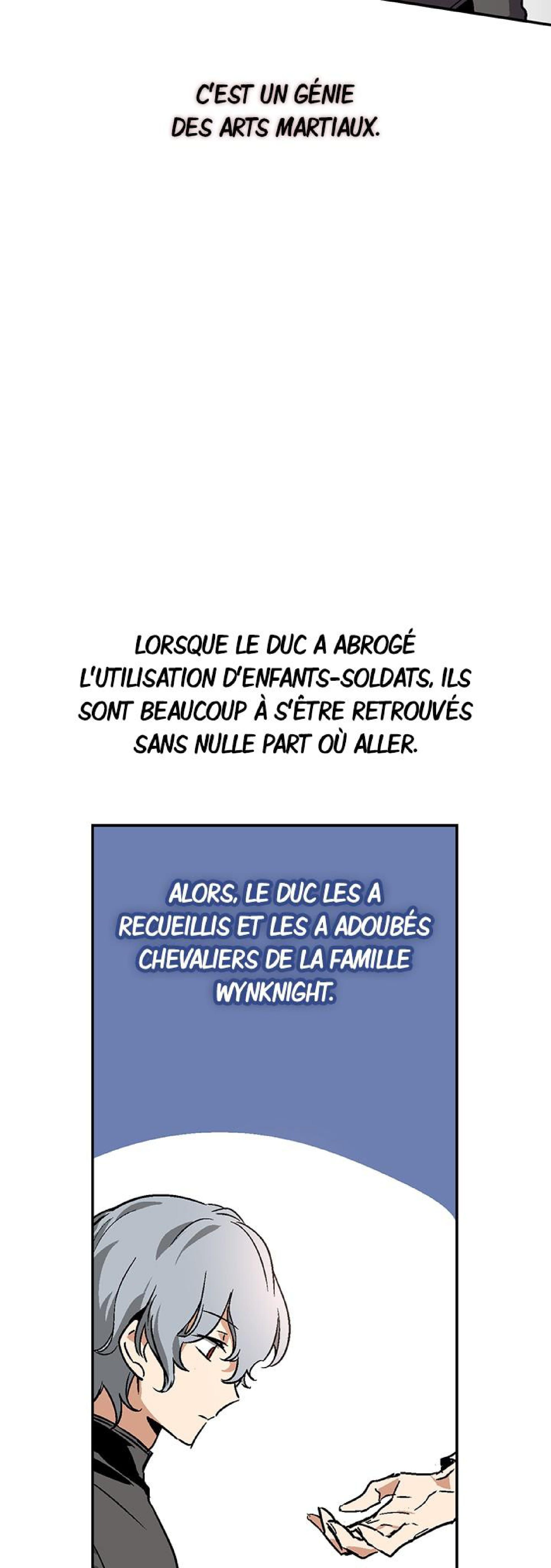 C'EST UN GÉNIE DES ARTS MARTIAUX.

LORSQUE LE DUC A ABROGÉ L'UTILISATION D'ENFANTS-SOLDATS, ILS SONT BEAUCOUP À S'ÊTRE RETROUVÉS SANS NULLE PART OÙ ALLER.

ALORS, LE DUC LES A RECUEILLIS ET LES A ADOUBÉS CHEVALIERS DE LA FAMILLE WYNKNIGHT.